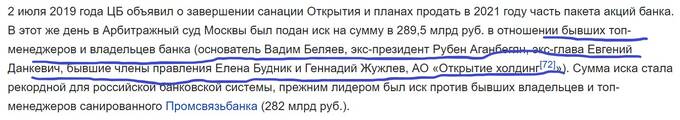 2 июля 2019 года ЦБ объявил о завершении санации Открытия и планах продать в 2021 году часть пакета акций банка. В этот же день в Арбитражный суд Москвы был подан иск на сумму в 289,5 млрд руб. в отношении бывших топ-менеджеров и владельцев банка (основатель Вадим Беляев, экс-президент Рубен Аганбегян, экс-глава Евгений Данкевич, бывшие члены правления Елена Будник и Геннадий Жужлев, АО «Открытие холдинг[72]»). Сумма иска стала рекордной для российской банковской системы, прежним лидером был иск против бывших владельцев и топ-менеджеров санированного Промсвязьбанка (282 млрд руб.).